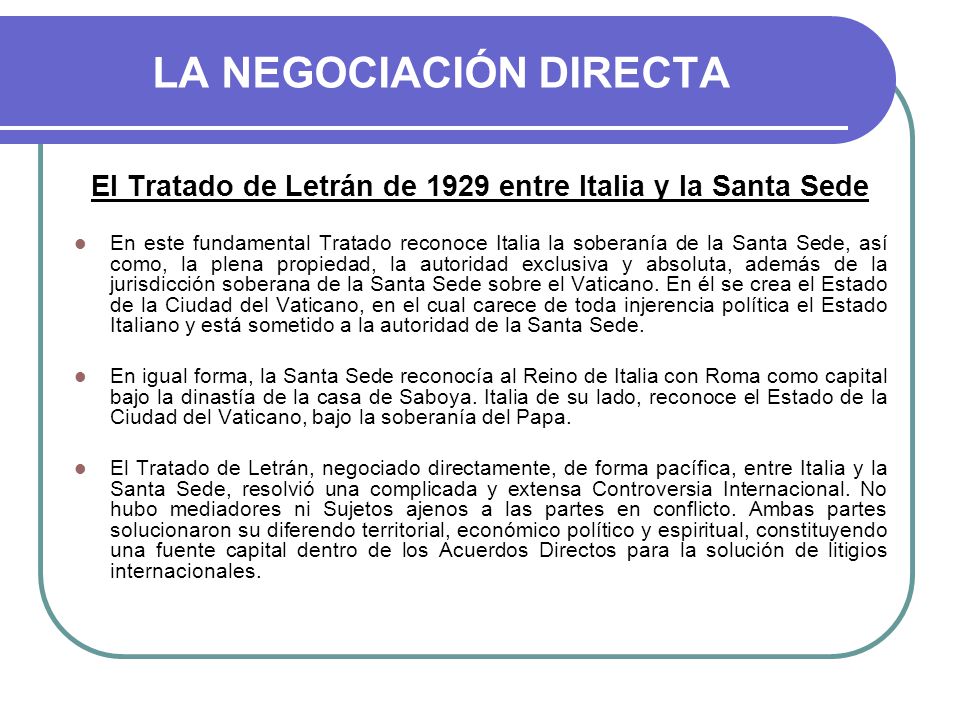 LA NEGOCIACIÓN DIRECTA

El Tratado de Letrán de 1929 entre Italia y la Santa Sede

En este fundamental Tratado reconoce Italia la soberanía de la Santa Sede, así como, la plena propiedad, la autoridad exclusiva y absoluta, además de la jurisdicción soberana de la Santa Sede sobre el Vaticano. En él se crea el Estado de la Ciudad del Vaticano, en el cual carece de toda injerencia política el Estado Italiano y está sometido a la autoridad de la Santa Sede.

En igual forma, la Santa Sede reconocía al Reino de Italia con Roma como capital bajo la dinastía de la casa de Saboya. Italia de su lado, reconoce el Estado de la Ciudad del Vaticano, bajo la soberanía del Papa.

El Tratado de Letrán, negociado directamente, de forma pacífica, entre Italia y la Santa Sede, resolvió una complicada y extensa Controversia Internacional. No hubo mediadores ni Sujetos ajenos a las partes en conflicto. Ambas partes solucionaron su diferendo territorial, económico político y espiritual, constituyendo una fuente capital dentro de los Acuerdos Directos para la solución de litigios internacionales.